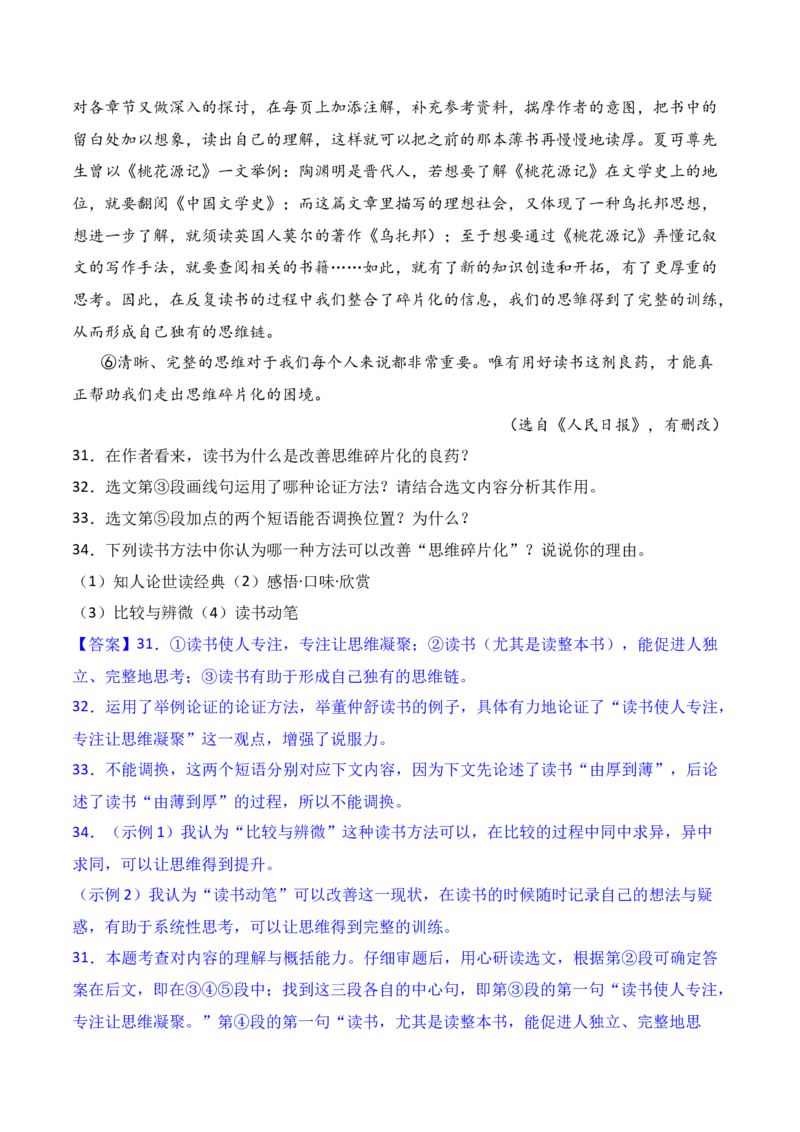 对各章节又做深入的探讨，在每页上加添注解，补充参考资料，揣摩作者的意图，把书中的留白处加以想象，读出自己的理解，这样就可以把之前的那本薄书再慢慢地读厚。夏丏尊先生曾以《桃花源记》一文举例：陶渊明是晋代人，若想要了解《桃花源记》在文学史上的地位，就要翻阅《中国文学史》；而这篇文章里描写的理想社会，又体现了一种乌托邦思想，想进一步了解，就须读英国人莫尔的著作《乌托邦》；至于想要通过《桃花源记》弄懂记叙文的写作手法，就要查阅相关的书籍……如此，就有了新的知识创造和开拓，有了更厚重的思考。因此，在反复读书的过程中我们整合了碎片化的信息，我们的思维得到了完整的训练，从而形成自己独有的思维链。

⑥清晰、完整的思维对于我们每个人来说都非常重要。唯有用好读书这剂良药，才能真正帮助我们走出思维碎片化的困境。

（选自《人民日报》，有删改）

31．在作者看来，读书为什么是改善思维碎片化的良药？

32．选文第③段画线句运用了哪种论证方法？请结合选文内容分析其作用。

33．选文第⑤段加点的两个短语能否调换位置？为什么？

34．下列读书方法中你认为哪一种方法可以改善“思维碎片化”？说说你的理由。

（1）知人论世读经典（2）感悟·口味·欣赏

（3）比较与辨微（4）读书动笔

【答案】31．①读书使人专注，专注让思维凝聚；②读书（尤其是读整本书），能促进人独立、完整地思考；③读书有助于形成自己独有的思维链。

32．运用了举例论证的论证方法，举董仲舒读书的例子，具体有力地论证了“读书使人专注，专注让思维凝聚”这一观点，增强了说服力。

33．不能调换，这两个短语分别对应下文内容，因为下文先论述了读书“由厚到薄”，后论述了读书“由薄到厚”的过程，所以不能调换。

34．（示例1）我认为“比较与辨微”这种读书方法可以，在比较的过程中同中求异，异中求同，可以让思维得到提升。

（示例2）我认为“读书动笔”可以改善这一现状，在读书的时候随时记录自己的想法与疑惑，有助于系统性思考，可以让思维得到完整的训练。

31．本题考查对内容的理解与概括能力。仔细审题后，用心研读选文，根据第②段可确定答案在后文，即在③④⑤段中；找到这三段各自的中心句，即第③段的第一句“读书使人专注，专注让思维凝聚。”第④段的第一句“读书，尤其是读整本书，能促进人独立、完整地思